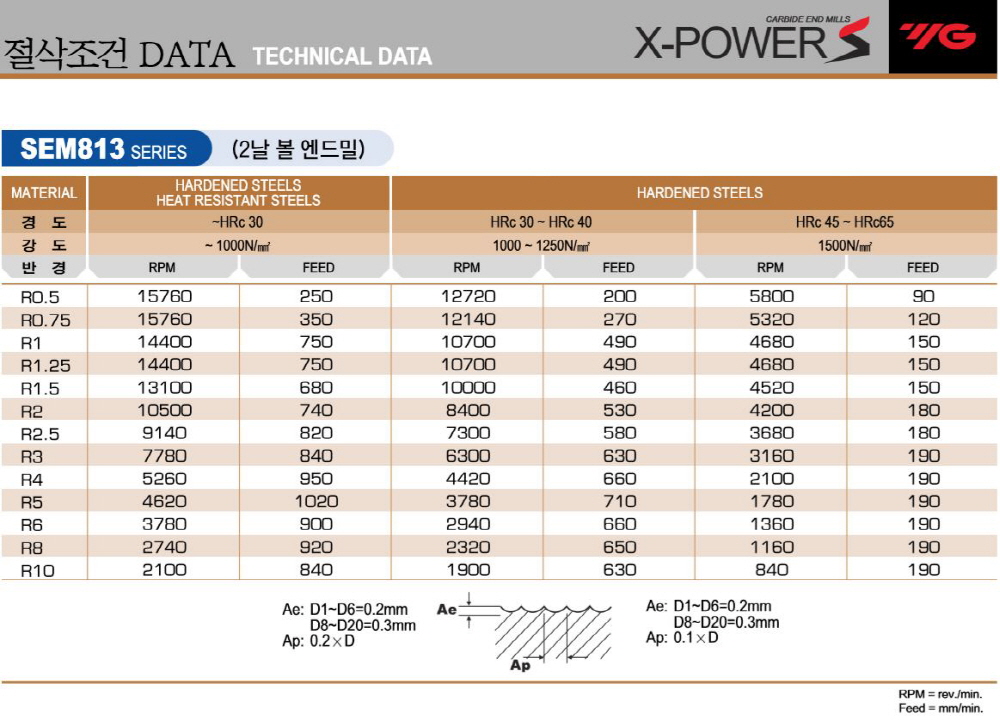 절삭조건 DATA TECHNICAL DATA

CARBIDE END MILLS
X-POWER S

YG

SEM813 SERIES (2날 볼 엔드밀)

| MATERIAL | HARDENED STEELS HEAT RESISTANT STEELS | | HARDENED STEELS | | | |
|---|---|---|---|---|---|---|
| 경 도 | ~HRc 30 | | HRc 30 ~ HRc 40 | | HRc 45 ~ HRc65 | |
| 강 도 | ~ 1000N/㎟ | | 1000 ~ 1250N/㎟ | | 1500N/㎟ | |
| 반 경 | RPM | FEED | RPM | FEED | RPM | FEED |
| R0.5 | 15760 | 250 | 12720 | 200 | 5800 | 90 |
| R0.75 | 15760 | 350 | 12140 | 270 | 5320 | 120 |
| R1 | 14400 | 750 | 10700 | 490 | 4680 | 150 |
| R1.25 | 14400 | 750 | 10700 | 490 | 4680 | 150 |
| R1.5 | 13100 | 680 | 10000 | 460 | 4520 | 150 |
| R2 | 10500 | 740 | 8400 | 530 | 4200 | 180 |
| R2.5 | 9140 | 820 | 7300 | 580 | 3680 | 180 |
| R3 | 7780 | 840 | 6300 | 630 | 3160 | 190 |
| R4 | 5260 | 950 | 4420 | 660 | 2100 | 190 |
| R5 | 4620 | 1020 | 3780 | 710 | 1780 | 190 |
| R6 | 3780 | 900 | 2940 | 660 | 1360 | 190 |
| R8 | 2740 | 920 | 2320 | 650 | 1160 | 190 |
| R10 | 2100 | 840 | 1900 | 630 | 840 | 190 |

Ae: D1~D6=0.2mm
D8~D20=0.3mm
Ap: 0.2×D

Ae
Ap

Ae: D1~D6=0.2mm
D8~D20=0.3mm
Ap: 0.1×D

RPM = rev./min.
Feed = mm/min.